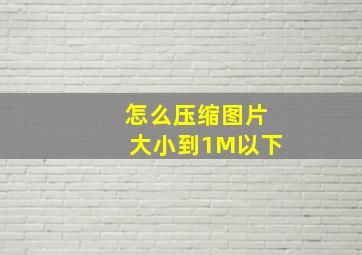 怎么压缩图片
大小到1M以下